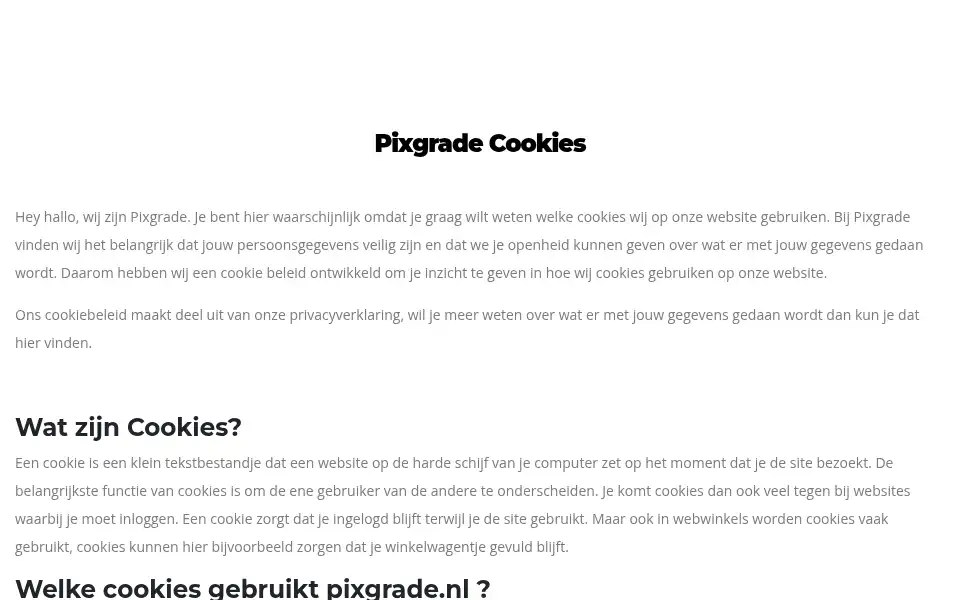 Pixgrade Cookies

Hey hallo, wij zijn Pixgrade. Je bent hier waarschijnlijk omdat je graag wilt weten welke cookies wij op onze website gebruiken. Bij Pixgrade vinden wij het belangrijk dat jouw persoonsgegevens veilig zijn en dat we je openheid kunnen geven over wat er met jouw gegevens gedaan wordt. Daarom hebben wij een cookie beleid ontwikkeld om je inzicht te geven in hoe wij cookies gebruiken op onze website.

Ons cookiebeleid maakt deel uit van onze privacyverklaring, wil je meer weten over wat er met jouw gegevens gedaan wordt dan kun je dat hier vinden.

Wat zijn Cookies?

Een cookie is een klein tekstbestandje dat een website op de harde schijf van je computer zet op het moment dat je de site bezoekt. De belangrijkste functie van cookies is om de ene gebruiker van de andere te onderscheiden. Je komt cookies dan ook veel tegen bij websites waarbij je moet inloggen. Een cookie zorgt dat je ingelogd blijft terwijl je de site gebruikt. Maar ook in webwinkels worden cookies vaak gebruikt, cookies kunnen hier bijvoorbeeld zorgen dat je winkelwagentje gevuld blijft.

Welke cookies gebruikt pixgrade.nl ?